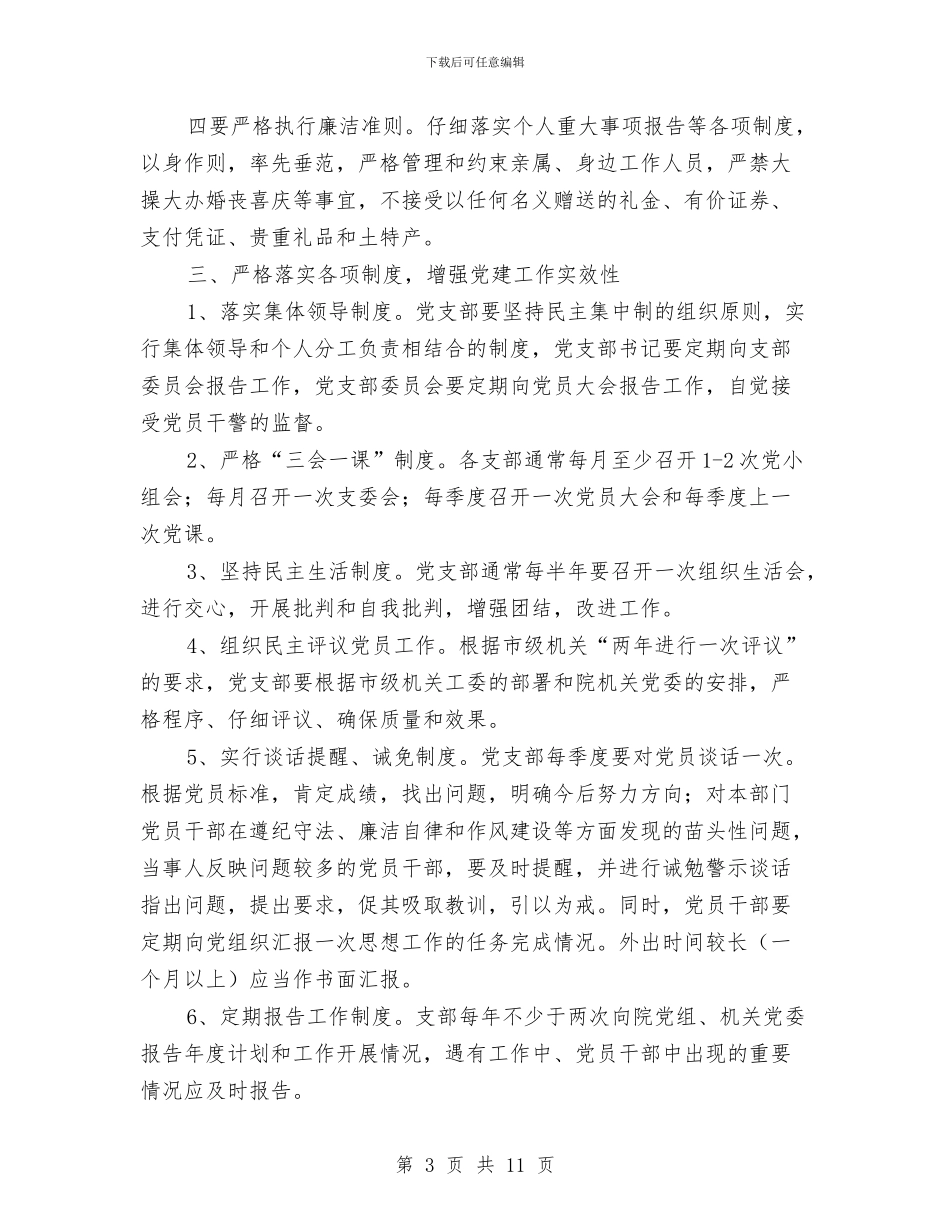 下载后可任意编辑

四要严格执行廉洁准则。仔细落实个人重大事项报告等各项制度，以身作则，率先垂范，严格管理和约束亲属、身边工作人员，严禁大操大办婚丧喜庆等事宜，不接受以任何名义赠送的礼金、有价证券、支付凭证、贵重礼品和土特产。

三、严格落实各项制度，增强党建工作实效性

1、落实集体领导制度。党支部要坚持民主集中制的组织原则，实行集体领导和个人分工负责相结合的制度，党支部书记要定期向支部委员会报告工作，党支部委员会要定期向党员大会报告工作，自觉接受党员干警的监督。

2、严格“三会一课”制度。各支部通常每月至少召开1-2次党小组会；每月召开一次支委会；每季度召开一次党员大会和每季度上一次党课。

3、坚持民主生活制度。党支部通常每半年要召开一次组织生活会，进行交心，开展批判和自我批判，增强团结，改进工作。

4、组织民主评议党员工作。根据市级机关“两年进行一次评议”的要求，党支部要根据市级机关工委的部署和院机关党委的安排，严格程序、仔细评议、确保质量和效果。

5、实行谈话提醒、诫免制度。党支部每季度要对党员谈话一次。根据党员标准，肯定成绩，找出问题，明确今后努力方向；对本部门党员干部在遵纪守法、廉洁自律和作风建设等方面发现的苗头性问题，当事人反映问题较多的党员干部，要及时提醒，并进行诫勉警示谈话指出问题，提出要求，促其吸取教训，引以为戒。同时，党员干部要定期向党组织汇报一次思想工作的任务完成情况。外出时间较长（一个月以上）应当作书面汇报。

6、定期报告工作制度。支部每年不少于两次向院党组、机关党委报告年度计划和工作开展情况，遇有工作中、党员干部中出现的重要情况应及时报告。

第 3 页 共 11 页